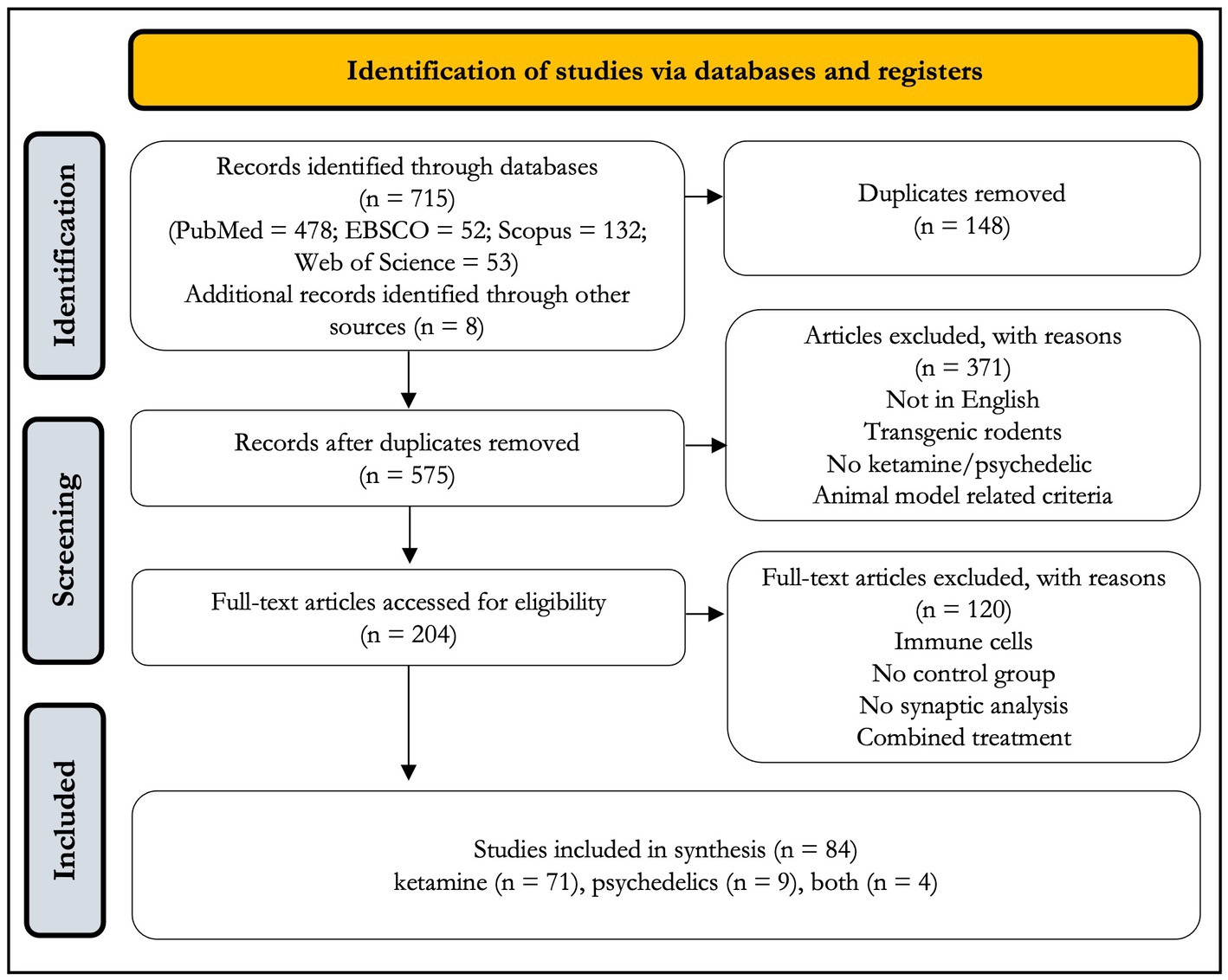 Identification of studies via databases and registers

Identification

Records identified through databases (n = 715) (PubMed = 478; EBSCO = 52; Scopus = 132; Web of Science = 53) Additional records identified through other sources (n = 8)

Duplicates removed (n = 148)

Screening

Records after duplicates removed (n = 575)

Articles excluded, with reasons (n = 371)
Not in English
Transgenic rodents
No ketamine/psychedelic
Animal model related criteria

Full-text articles accessed for eligibility (n = 204)

Full-text articles excluded, with reasons (n = 120)
Immune cells
No control group
No synaptic analysis
Combined treatment

Included

Studies included in synthesis (n = 84)
ketamine (n = 71), psychedelics (n = 9), both (n = 4)